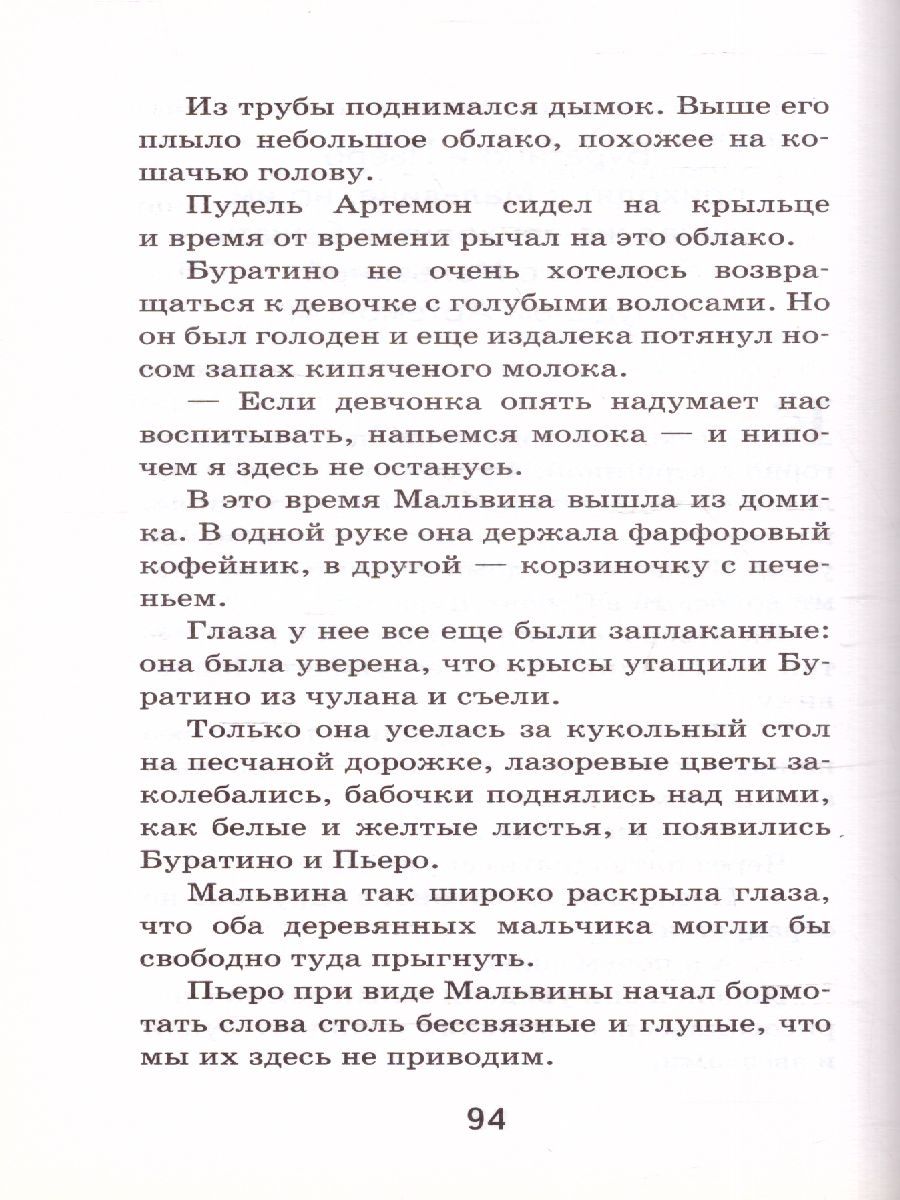 Из трубы поднимался дымок. Выше его плыло небольшое облако, похожее на кошачью голову.

Пудель Артемон сидел на крыльце и время от времени рычал на это облако.

Буратино не очень хотелось возвращаться к девочке с голубыми волосами. Но он был голоден и еще издалека потянул носом запах кипяченого молока.

— Если девчонка опять надумает нас воспитывать, напьемся молока — и нипочем я здесь не останусь.

В это время Мальвина вышла из домика. В одной руке она держала фарфоровый кофейник, в другой — корзиночку с печеньем.

Глаза у нее все еще были заплаканные: она была уверена, что крысы утащили Буратино из чулана и съели.

Только она уселась за кукольный стол на песчаной дорожке, лазоревые цветы заколебались, бабочки поднялись над ними, как белые и желтые листья, и появились Буратино и Пьеро.

Мальвина так широко раскрыла глаза, что оба деревянных мальчика могли бы свободно туда прыгнуть.

Пьеро при виде Мальвины начал бормотать слова столь бессвязные и глупые, что мы их здесь не приводим.

94